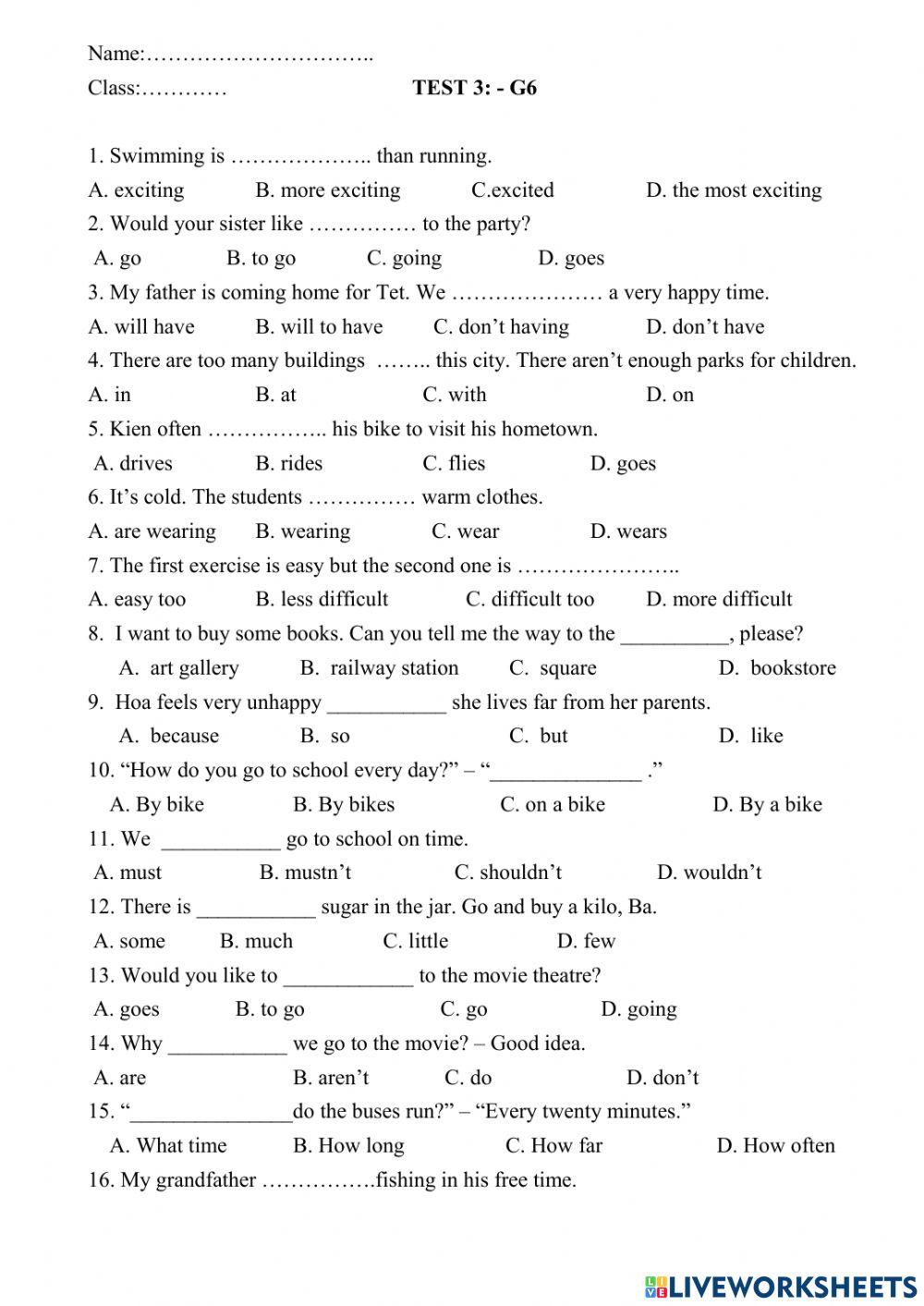 Name:…………………………..

Class:…………　　　　　　　　TEST 3: - G6

1. Swimming is ……………….. than running.

A. exciting　　B. more exciting　　C.excited　　D. the most exciting

2. Would your sister like …………… to the party?

A. go　　B. to go　　C. going　　D. goes

3. My father is coming home for Tet. We ………………… a very happy time.

A. will have　　B. will to have　　C. don't having　　D. don't have

4. There are too many buildings …….. this city. There aren't enough parks for children.

A. in　　B. at　　C. with　　D. on

5. Kien often …………….. his bike to visit his hometown.

A. drives　　B. rides　　C. flies　　D. goes

6. It's cold. The students …………… warm clothes.

A. are wearing　　B. wearing　　C. wear　　D. wears

7. The first exercise is easy but the second one is …………………..

A. easy too　　B. less difficult　　C. difficult too　　D. more difficult

8. I want to buy some books. Can you tell me the way to the __________, please?

A. art gallery　　B. railway station　　C. square　　D. bookstore

9. Hoa feels very unhappy ___________ she lives far from her parents.

A. because　　B. so　　C. but　　D. like

10. "How do you go to school every day?" – "______________ ."

A. By bike　　B. By bikes　　C. on a bike　　D. By a bike

11. We ___________ go to school on time.

A. must　　B. mustn't　　C. shouldn't　　D. wouldn't

12. There is ___________ sugar in the jar. Go and buy a kilo, Ba.

A. some　　B. much　　C. little　　D. few

13. Would you like to ____________ to the movie theatre?

A. goes　　B. to go　　C. go　　D. going

14. Why ___________ we go to the movie? – Good idea.

A. are　　B. aren't　　C. do　　D. don't

15. "_______________do the buses run?" – "Every twenty minutes."

A. What time　　B. How long　　C. How far　　D. How often

16. My grandfather …………….fishing in his free time.

LIVEWORKSHEETS